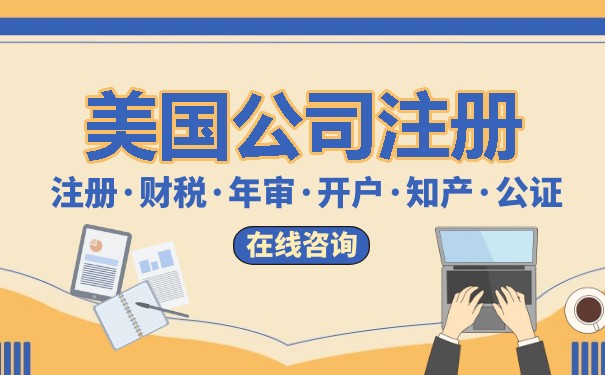 美国公司注册

注册·财税·年审·开户·知产·公证

在线咨询